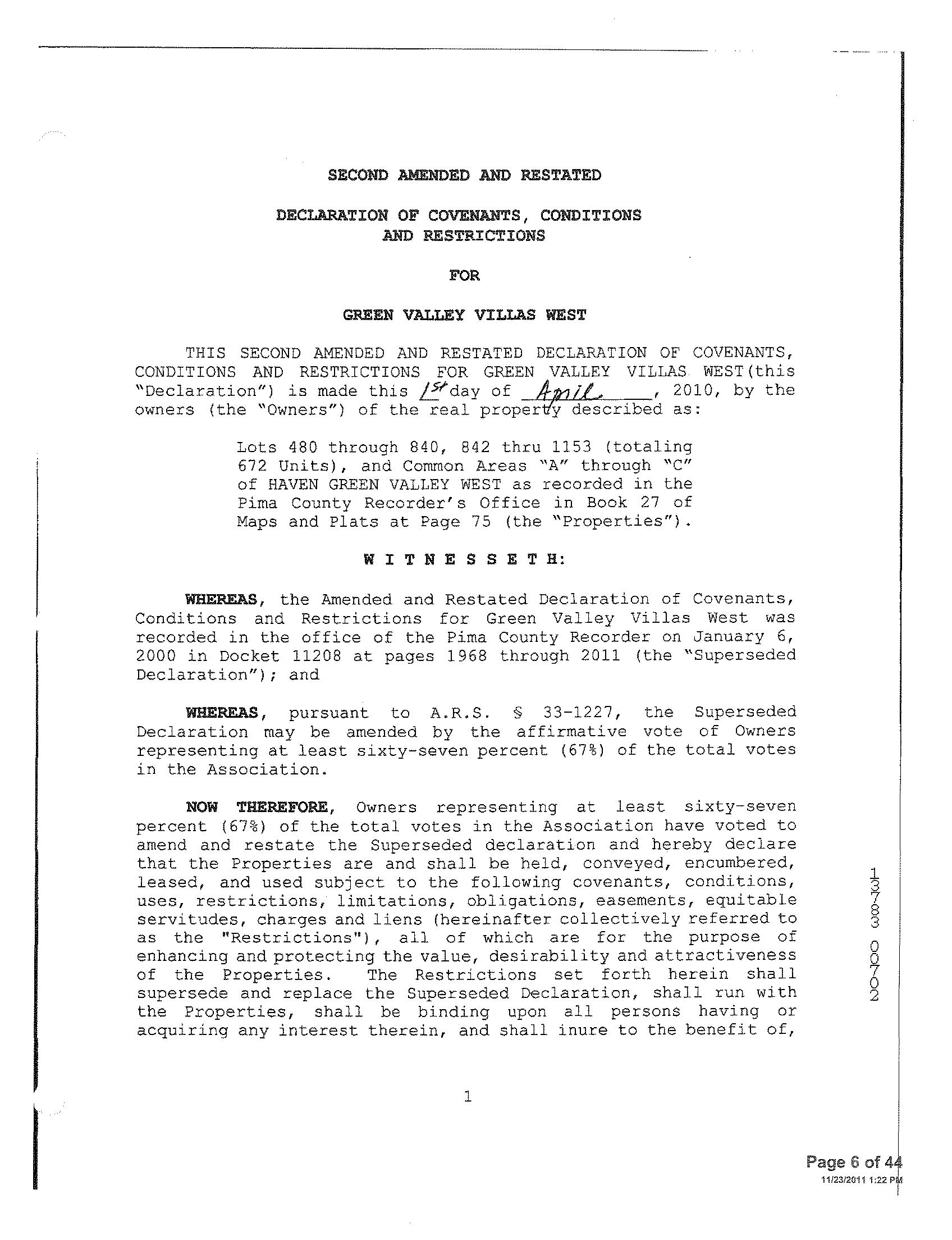 SECOND AMENDED AND RESTATED

DECLARATION OF COVENANTS, CONDITIONS AND RESTRICTIONS

FOR

GREEN VALLEY VILLAS WEST

THIS SECOND AMENDED AND RESTATED DECLARATION OF COVENANTS, CONDITIONS AND RESTRICTIONS FOR GREEN VALLEY VILLAS WEST(this "Declaration") is made this 1st day of April, 2010, by the owners (the "Owners") of the real property described as:

Lots 480 through 840, 842 thru 1153 (totaling 672 Units), and Common Areas "A" through "C" of HAVEN GREEN VALLEY WEST as recorded in the Pima County Recorder's Office in Book 27 of Maps and Plats at Page 75 (the "Properties").

W I T N E S S E T H:

WHEREAS, the Amended and Restated Declaration of Covenants, Conditions and Restrictions for Green Valley Villas West was recorded in the office of the Pima County Recorder on January 6, 2000 in Docket 11208 at pages 1968 through 2011 (the "Superseded Declaration"); and

WHEREAS, pursuant to A.R.S. § 33-1227, the Superseded Declaration may be amended by the affirmative vote of Owners representing at least sixty-seven percent (67%) of the total votes in the Association.

NOW THEREFORE, Owners representing at least sixty-seven percent (67%) of the total votes in the Association have voted to amend and restate the Superseded declaration and hereby declare that the Properties are and shall be held, conveyed, encumbered, leased, and used subject to the following covenants, conditions, uses, restrictions, limitations, obligations, easements, equitable servitudes, charges and liens (hereinafter collectively referred to as the "Restrictions"), all of which are for the purpose of enhancing and protecting the value, desirability and attractiveness of the Properties. The Restrictions set forth herein shall supersede and replace the Superseded Declaration, shall run with the Properties, shall be binding upon all persons having or acquiring any interest therein, and shall inure to the benefit of,

13783 00702

1

Page 6 of 44
11/23/2011 1:22 PM